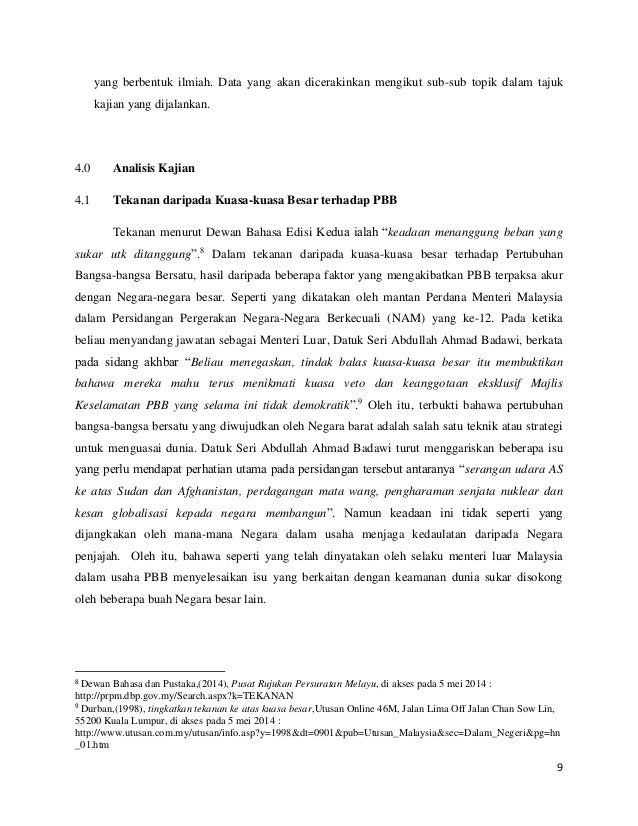 yang berbentuk ilmiah. Data yang akan dicerakinkan mengikut sub-sub topik dalam tajuk kajian yang dijalankan.

4.0 Analisis Kajian

4.1 Tekanan daripada Kuasa-kuasa Besar terhadap PBB

Tekanan menurut Dewan Bahasa Edisi Kedua ialah "keadaan menanggung beban yang sukar utk ditanggung".$^8$ Dalam tekanan daripada kuasa-kuasa besar terhadap Pertubuhan Bangsa-bangsa Bersatu, hasil daripada beberapa faktor yang mengakibatkan PBB terpaksa akur dengan Negara-negara besar. Seperti yang dikatakan oleh mantan Perdana Menteri Malaysia dalam Persidangan Pergerakan Negara-Negara Berkecuali (NAM) yang ke-12. Pada ketika beliau menyandang jawatan sebagai Menteri Luar, Datuk Seri Abdullah Ahmad Badawi, berkata pada sidang akhbar "Beliau menegaskan, tindak balas kuasa-kuasa besar itu membuktikan bahawa mereka mahu terus menikmati kuasa veto dan keanggotaan eksklusif Majlis Keselamatan PBB yang selama ini tidak demokratik".$^9$ Oleh itu, terbukti bahawa pertubuhan bangsa-bangsa bersatu yang diwujudkan oleh Negara barat adalah salah satu teknik atau strategi untuk menguasai dunia. Datuk Seri Abdullah Ahmad Badawi turut menggariskan beberapa isu yang perlu mendapat perhatian utama pada persidangan tersebut antaranya "serangan udara AS ke atas Sudan dan Afghanistan, perdagangan mata wang, pengharaman senjata nuklear dan kesan globalisasi kepada negara membangun". Namun keadaan ini tidak seperti yang dijangkakan oleh mana-mana Negara dalam usaha menjaga kedaulatan daripada Negara penjajah. Oleh itu, bahawa seperti yang telah dinyatakan oleh selaku menteri luar Malaysia dalam usaha PBB menyelesaikan isu yang berkaitan dengan keamanan dunia sukar disokong oleh beberapa buah Negara besar lain.

$^8$ Dewan Bahasa dan Pustaka,(2014), Pusat Rujukan Persuratan Melayu, di akses pada 5 mei 2014 : http://prpm.dbp.gov.my/Search.aspx?k=TEKANAN
$^9$ Durban,(1998), tingkatkan tekanan ke atas kuasa besar,Utusan Online 46M, Jalan Lima Off Jalan Chan Sow Lin, 55200 Kuala Lumpur, di akses pada 5 mei 2014 : http://www.utusan.com.my/utusan/info.asp?y=1998&dt=0901&pub=Utusan_Malaysia&sec=Dalam_Negeri&pg=hn_01.htm

9